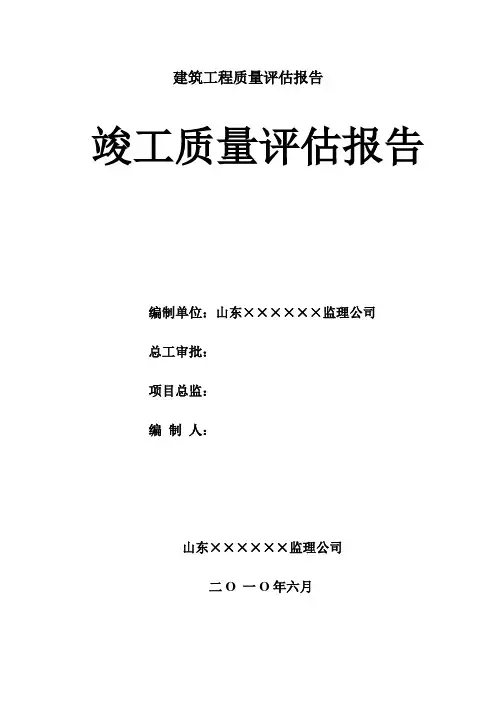 建筑工程质量评估报告

竣工质量评估报告

编制单位：山东××××××监理公司

总工审批：

项目总监：

编 制 人：

山东××××××监理公司

二〇 一〇年六月